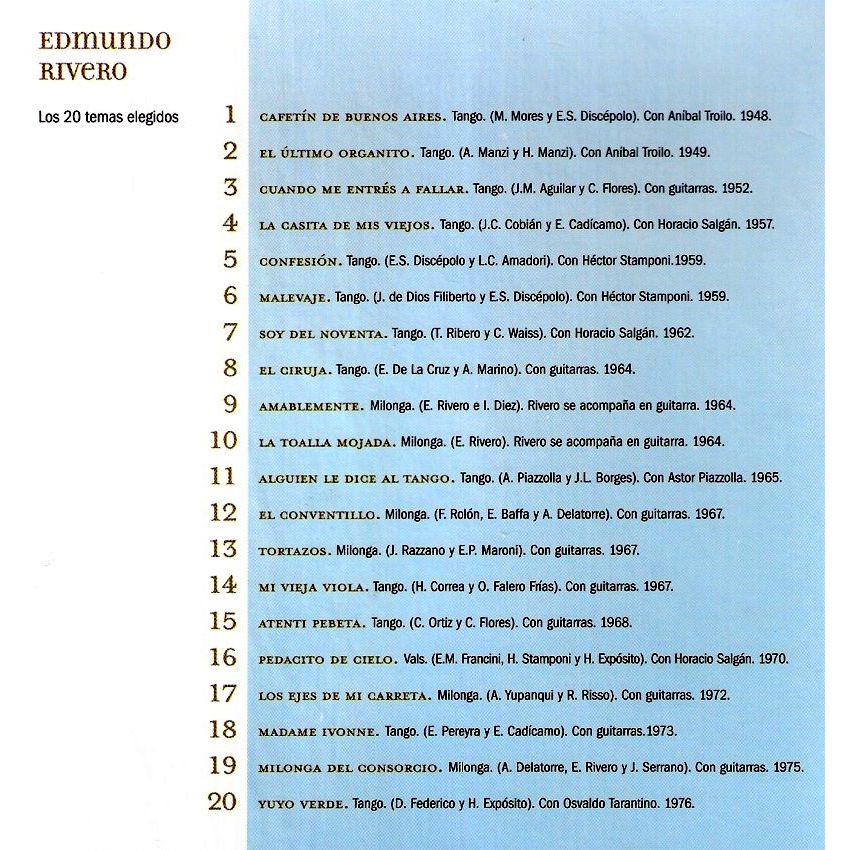 EDMUNDO
RIVERO

Los 20 temas elegidos

1 CAFETÍN DE BUENOS AIRES. Tango. (M. Mores y E.S. Discépolo). Con Aníbal Troilo. 1948.

2 EL ÚLTIMO ORGANITO. Tango. (A. Manzi y H. Manzi). Con Aníbal Troilo. 1949.

3 CUANDO ME ENTRÉS A FALLAR. Tango. (J.M. Aguilar y C. Flores). Con guitarras. 1952.

4 LA CASITA DE MIS VIEJOS. Tango. (J.C. Cobián y E. Cadícamo). Con Horacio Salgán. 1957.

5 CONFESIÓN. Tango. (E.S. Discépolo y L.C. Amadori). Con Héctor Stamponi.1959.

6 MALEVAJE. Tango. (J. de Dios Filiberto y E.S. Discépolo). Con Héctor Stamponi. 1959.

7 SOY DEL NOVENTA. Tango. (T. Ribero y C. Waiss). Con Horacio Salgán. 1962.

8 EL CIRUJA. Tango. (E. De La Cruz y A. Marino). Con guitarras. 1964.

9 AMABLEMENTE. Milonga. (E. Rivero e I. Diez). Rivero se acompaña en guitarra. 1964.

10 LA TOALLA MOJADA. Milonga. (E. Rivero). Rivero se acompaña en guitarra. 1964.

11 ALGUIEN LE DICE AL TANGO. Tango. (A. Piazzolla y J.L. Borges). Con Astor Piazzolla. 1965.

12 EL CONVENTILLO. Milonga. (F. Rolón, E. Baffa y A. Delatorre). Con guitarras. 1967.

13 TORTAZOS. Milonga. (J. Razzano y E.P. Maroni). Con guitarras. 1967.

14 MI VIEJA VIOLA. Tango. (H. Correa y O. Falero Frías). Con guitarras. 1967.

15 ATENTI PEBETA. Tango. (C. Ortiz y C. Flores). Con guitarras. 1968.

16 PEDACITO DE CIELO. Vals. (E.M. Francini, H. Stamponi y H. Expósito). Con Horacio Salgán. 1970.

17 LOS EJES DE MI CARRETA. Milonga. (A. Yupanqui y R. Risso). Con guitarras. 1972.

18 MADAME IVONNE. Tango. (E. Pereyra y E. Cadícamo). Con guitarras.1973.

19 MILONGA DEL CONSORCIO. Milonga. (A. Delatorre, E. Rivero y J. Serrano). Con guitarras. 1975.

20 YUYO VERDE. Tango. (D. Federico y H. Expósito). Con Osvaldo Tarantino. 1976.